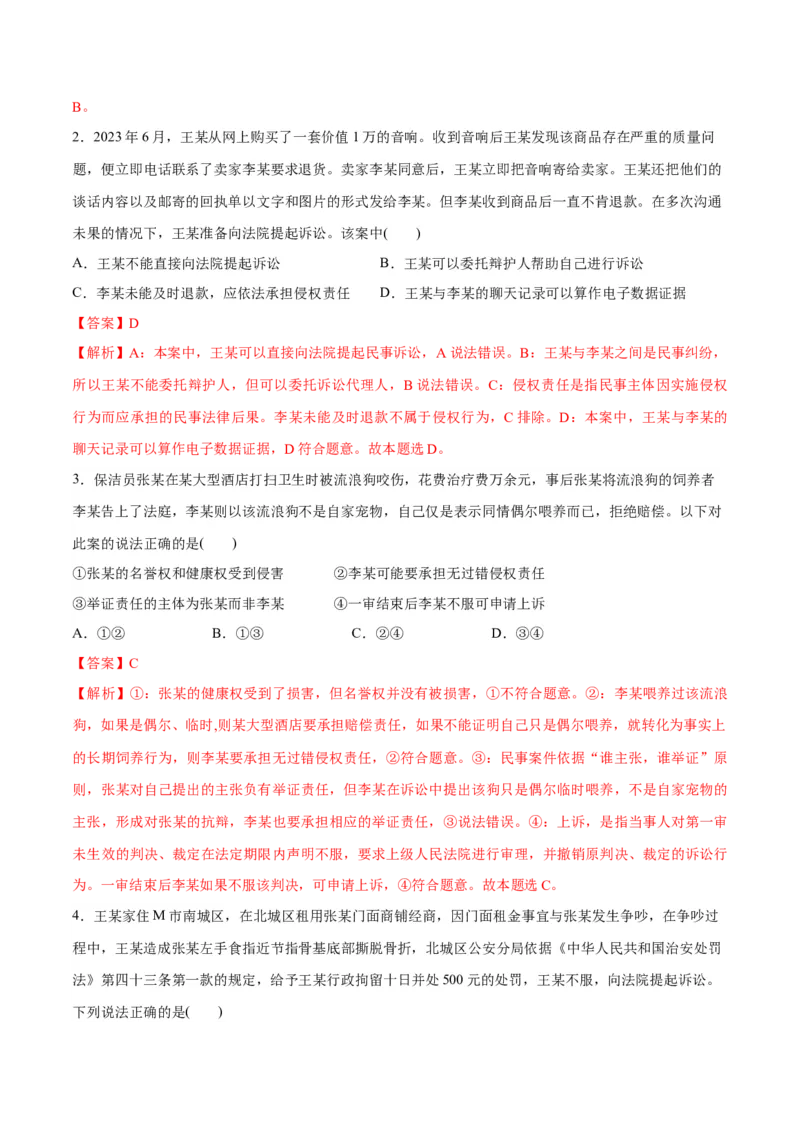 B。

2．2023 年 6 月，王某从网上购买了一套价值 1 万的音响。收到音响后王某发现该商品存在严重的质量问题，便立即电话联系了卖家李某要求退货。卖家李某同意后，王某立即把音响寄给卖家。王某还把他们的谈话内容以及邮寄的回执单以文字和图片的形式发给李某。但李某收到商品后一直不肯退款。在多次沟通未果的情况下，王某准备向法院提起诉讼。该案中(　　)

A．王某不能直接向法院提起诉讼　　B．王某可以委托辩护人帮助自己进行诉讼

C．李某未能及时退款，应依法承担侵权责任　　D．王某与李某的聊天记录可以算作电子数据证据

【答案】D

【解析】A：本案中，王某可以直接向法院提起民事诉讼，A 说法错误。B：王某与李某之间是民事纠纷，所以王某不能委托辩护人，但可以委托诉讼代理人，B 说法错误。C：侵权责任是指民事主体因实施侵权行为而应承担的民事法律后果。李某未能及时退款不属于侵权行为，C 排除。D：本案中，王某与李某的聊天记录可以算作电子数据证据，D 符合题意。故本题选 D。

3．保洁员张某在某大型酒店打扫卫生时被流浪狗咬伤，花费治疗费万余元，事后张某将流浪狗的饲养者李某告上了法庭，李某则以该流浪狗不是自家宠物，自己仅是表示同情偶尔喂养而已，拒绝赔偿。以下对此案的说法正确的是(　　)

①张某的名誉权和健康权受到侵害　　②李某可能要承担无过错侵权责任

③举证责任的主体为张某而非李某　　④一审结束后李某不服可申请上诉

A．①②　　B．①③　　C．②④　　D．③④

【答案】C

【解析】①：张某的健康权受到了损害，但名誉权并没有被损害，①不符合题意。②：李某喂养过该流浪狗，如果是偶尔、临时,则某大型酒店要承担赔偿责任，如果不能证明自己只是偶尔喂养，就转化为事实上的长期饲养行为，则李某要承担无过错侵权责任，②符合题意。③：民事案件依据“谁主张，谁举证”原则，张某对自己提出的主张负有举证责任，但李某在诉讼中提出该狗只是偶尔临时喂养，不是自家宠物的主张，形成对张某的抗辩，李某也要承担相应的举证责任，③说法错误。④：上诉，是指当事人对第一审未生效的判决、裁定在法定期限内声明不服，要求上级人民法院进行审理，并撤销原判决、裁定的诉讼行为。一审结束后李某如果不服该判决，可申请上诉，④符合题意。故本题选 C。

4．王某家住 M 市南城区，在北城区租用张某门面商铺经商，因门面租金事宜与张某发生争吵，在争吵过程中，王某造成张某左手食指近节指骨基底部撕脱骨折，北城区公安分局依据《中华人民共和国治安处罚法》第四十三条第一款的规定，给予王某行政拘留十日并处 500 元的处罚，王某不服，向法院提起诉讼。下列说法正确的是(　　)